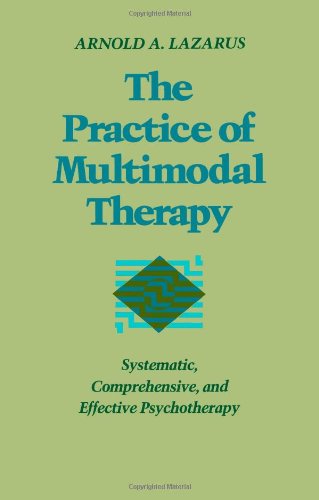 Copyrighted Material

ARNOLD A. LAZARUS

The Practice of Multimodal Therapy

Systematic, Comprehensive, and Effective Psychotherapy

Copyrighted Material